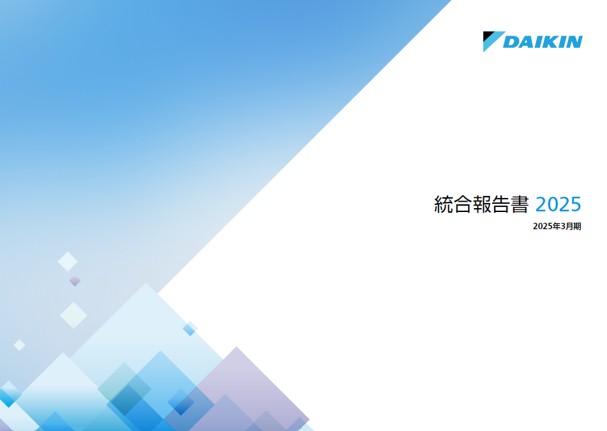 DAIKIN

統合報告書 2025

2025年3月期